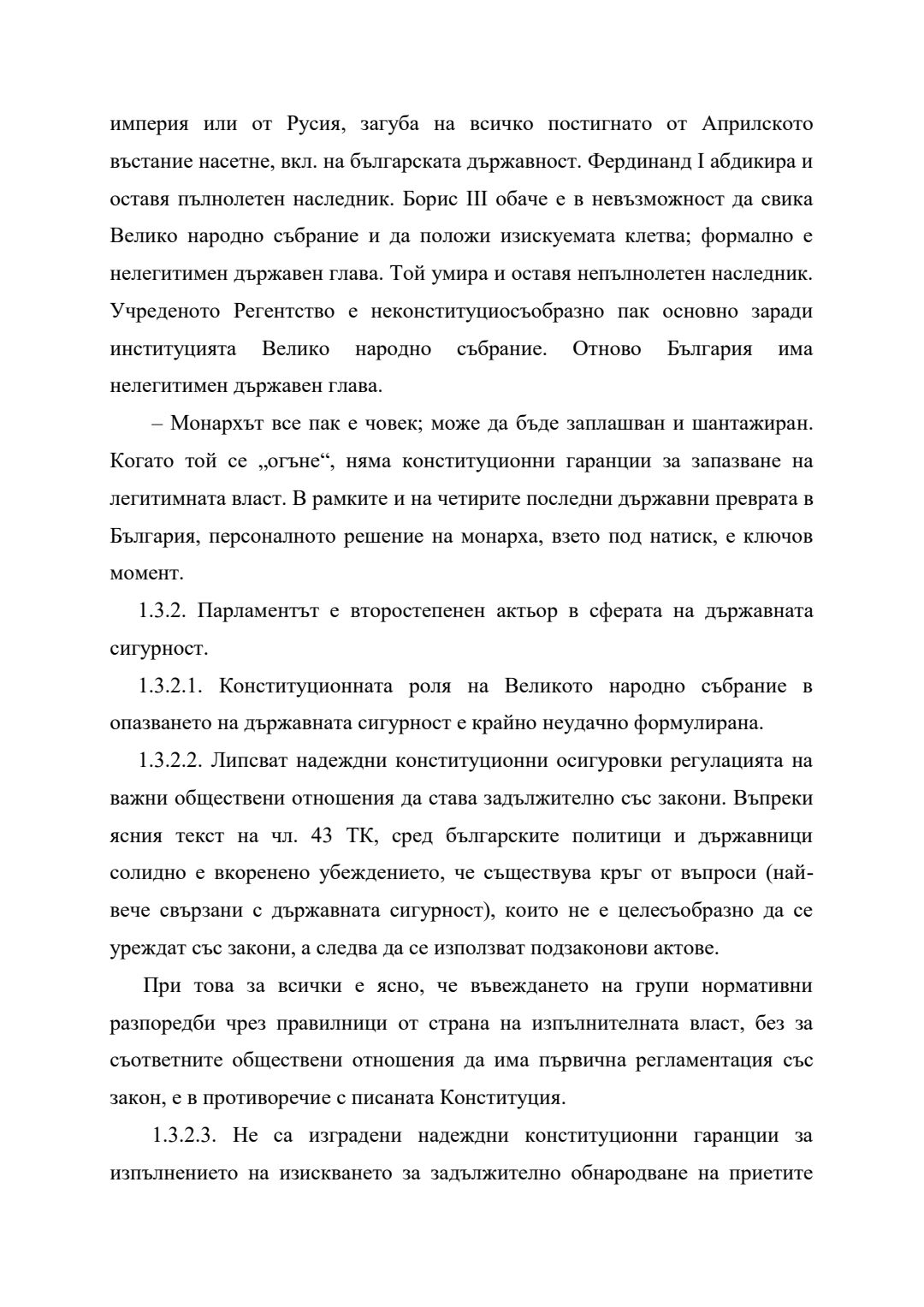 империя или от Русия, загуба на всичко постигнато от Априлското въстание насетне, вкл. на българската държавност. Фердинанд I абдикира и оставя пълнолетен наследник. Борис III обаче е в невъзможност да свика Велико народно събрание и да положи изискуемата клетва; формално е нелегитимен държавен глава. Той умира и оставя непълнолетен наследник. Учреденото Регентство е неконституциосъобразно пак основно заради институцията Велико народно събрание. Отново България има нелегитимен държавен глава.

– Монархът все пак е човек; може да бъде заплашван и шантажиран. Когато той се „огъне“, няма конституционни гаранции за запазване на легитимната власт. В рамките и на четирите последни държавни преврата в България, персоналното решение на монарха, взето под натиск, е ключов момент.

1.3.2. Парламентът е второстепенен актьор в сферата на държавната сигурност.

1.3.2.1. Конституционната роля на Великото народно събрание в опазването на държавната сигурност е крайно неудачно формулирана.

1.3.2.2. Липсват надеждни конституционни осигуровки регулацията на важни обществени отношения да става задължително със закони. Въпреки ясния текст на чл. 43 ТК, сред българските политици и държавници солидно е вкоренено убеждението, че съществува кръг от въпроси (най-вече свързани с държавната сигурност), които не е целесъобразно да се уреждат със закони, а следва да се използват подзаконови актове.

При това за всички е ясно, че въвеждането на групи нормативни разпоредби чрез правилници от страна на изпълнителната власт, без за съответните обществени отношения да има първична регламентация със закон, е в противоречие с писаната Конституция.

1.3.2.3. Не са изградени надеждни конституционни гаранции за изпълнението на изискването за задължително обнародване на приетите